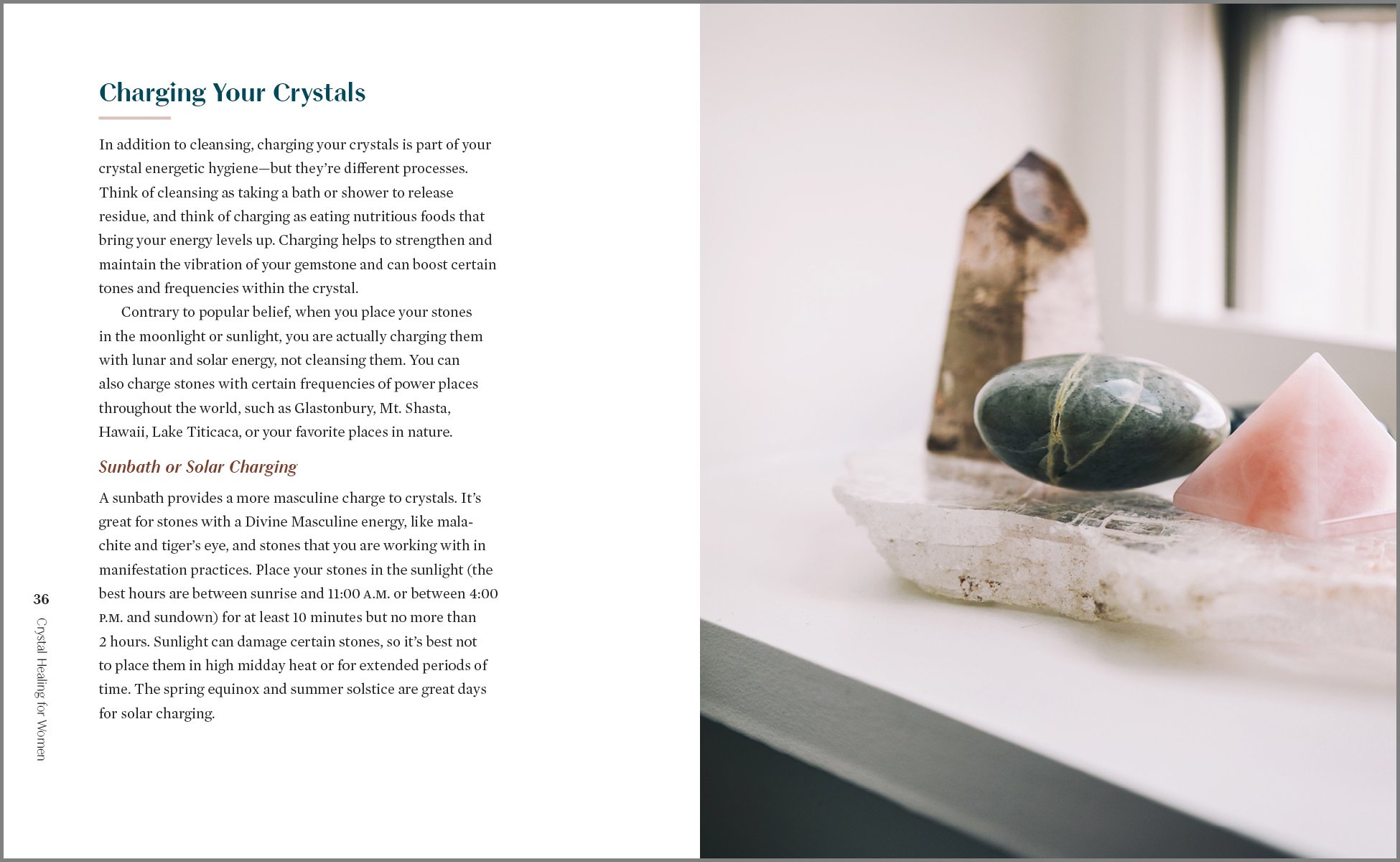 Charging Your Crystals

In addition to cleansing, charging your crystals is part of your crystal energetic hygiene—but they're different processes. Think of cleansing as taking a bath or shower to release residue, and think of charging as eating nutritious foods that bring your energy levels up. Charging helps to strengthen and maintain the vibration of your gemstone and can boost certain tones and frequencies within the crystal.

Contrary to popular belief, when you place your stones in the moonlight or sunlight, you are actually charging them with lunar and solar energy, not cleansing them. You can also charge stones with certain frequencies of power places throughout the world, such as Glastonbury, Mt. Shasta, Hawaii, Lake Titicaca, or your favorite places in nature.

Sunbath or Solar Charging

A sunbath provides a more masculine charge to crystals. It's great for stones with a Divine Masculine energy, like malachite and tiger's eye, and stones that you are working with in manifestation practices. Place your stones in the sunlight (the best hours are between sunrise and 11:00 A.M. or between 4:00 P.M. and sundown) for at least 10 minutes but no more than 2 hours. Sunlight can damage certain stones, so it's best not to place them in high midday heat or for extended periods of time. The spring equinox and summer solstice are great days for solar charging.

36
Crystal Healing for Women